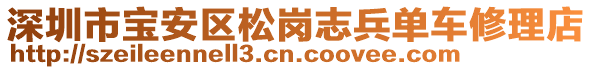 深圳市宝安区松岗志兵单车修理店
http://szeileennell3.cn.coovee.com